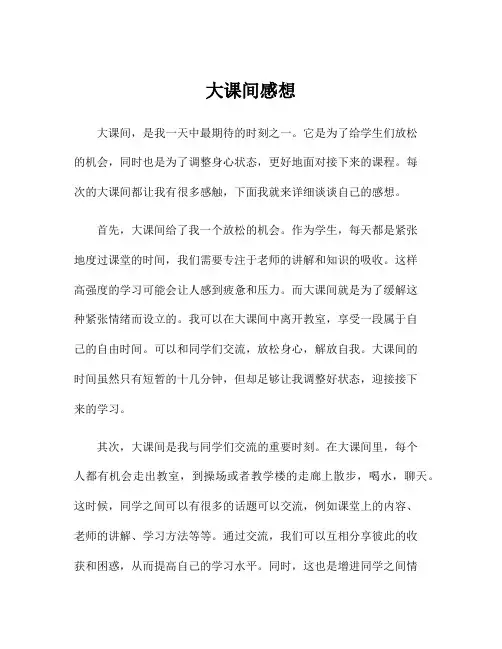 大课间感想

大课间，是我一天中最期待的时刻之一。它是为了给学生们放松的机会，同时也是为了调整身心状态，更好地面对接下来的课程。每次的大课间都让我有很多感触，下面我就来详细谈谈自己的感想。

首先，大课间给了我一个放松的机会。作为学生，每天都是紧张地度过课堂的时间，我们需要专注于老师的讲解和知识的吸收。这样高强度的学习可能会让人感到疲惫和压力。而大课间就是为了缓解这种紧张情绪而设立的。我可以在大课间中离开教室，享受一段属于自己的自由时间。可以和同学们交流，放松身心，解放自我。大课间的时间虽然只有短暂的十几分钟，但却足够让我调整好状态，迎接接下来的学习。

其次，大课间是我与同学们交流的重要时刻。在大课间里，每个人都有机会走出教室，到操场或者教学楼的走廊上散步，喝水，聊天。这时候，同学之间可以有很多的话题可以交流，例如课堂上的内容、老师的讲解、学习方法等等。通过交流，我们可以互相分享彼此的收获和困惑，从而提高自己的学习水平。同时，这也是增进同学之间情